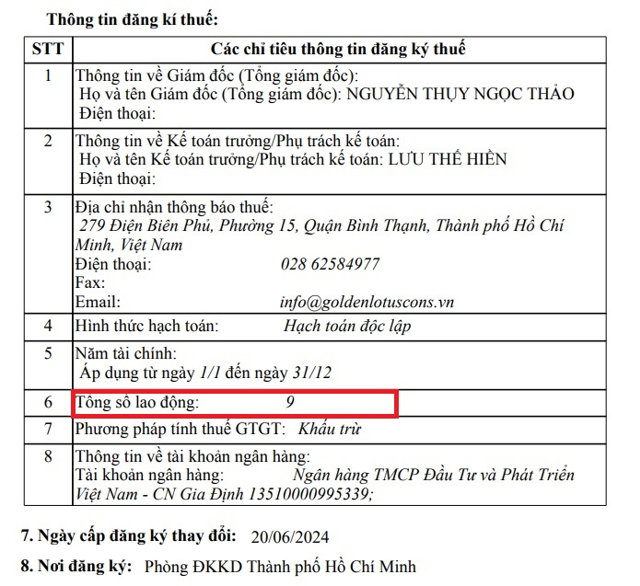 Thông tin đăng kí thuế:

| STT | Các chỉ tiêu thông tin đăng ký thuế |
|---|---|
| 1 | Thông tin về Giám đốc (Tổng giám đốc): Họ và tên Giám đốc (Tổng giám đốc): NGUYỄN THỤY NGỌC THẢO Điện thoại: |
| 2 | Thông tin về Kế toán trưởng/Phụ trách kế toán: Họ và tên Kế toán trưởng/Phụ trách kế toán: LƯU THẾ HIỀN Điện thoại: |
| 3 | Địa chỉ nhận thông báo thuế: 279 Điện Biên Phủ, Phường 15, Quận Bình Thạnh, Thành phố Hồ Chí Minh, Việt Nam Điện thoại: 028 62584977 Fax: Email: info@goldenlotuscons.vn |
| 4 | Hình thức hạch toán: Hạch toán độc lập |
| 5 | Năm tài chính: Áp dụng từ ngày 1/1 đến ngày 31/12 |
| 6 | Tổng số lao động: 9 |
| 7 | Phương pháp tính thuế GTGT: Khấu trừ |
| 8 | Thông tin về tài khoản ngân hàng: Tài khoản ngân hàng: Ngân hàng TMCP Đầu Tư và Phát Triển Việt Nam - CN Gia Định 13510000995339; |

7. Ngày cấp đăng ký thay đổi: 20/06/2024

8. Nơi đăng ký: Phòng ĐKKD Thành phố Hồ Chí Minh